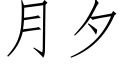 月夕